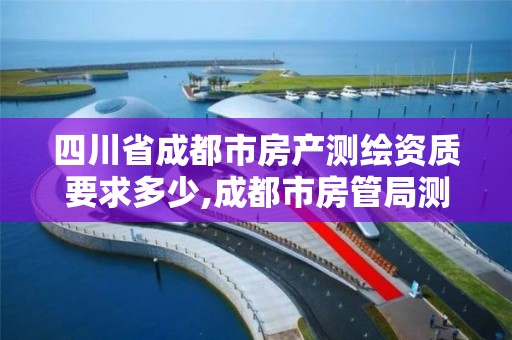 四川省成都市房产测绘资质要求多少,成都市房管局测